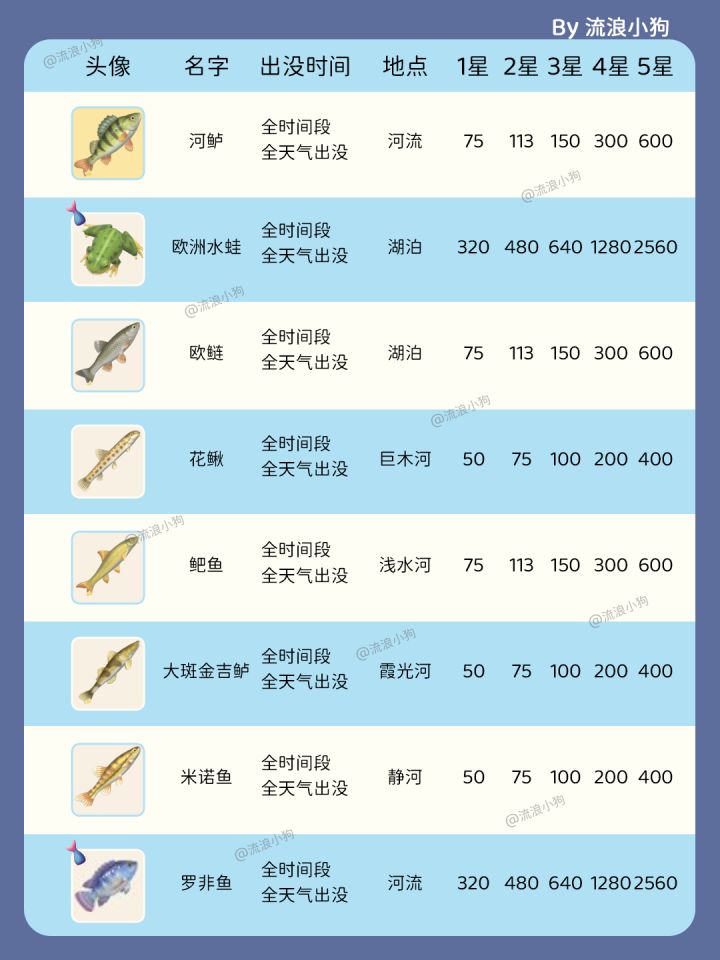 By 流浪小狗

| 头像 | 名字 | 出没时间 | 地点 | 1星 | 2星 | 3星 | 4星 | 5星 |
|---|---|---|---|---|---|---|---|---|
|  | 河鲈 | 全时间段 全天气出没 | 河流 | 75 | 113 | 150 | 300 | 600 |
|  | 欧洲水蛙 | 全时间段 全天气出没 | 湖泊 | 320 | 480 | 640 | 1280 | 2560 |
|  | 欧鲢 | 全时间段 全天气出没 | 湖泊 | 75 | 113 | 150 | 300 | 600 |
|  | 花鳅 | 全时间段 全天气出没 | 巨木河 | 50 | 75 | 100 | 200 | 400 |
|  | 鲃鱼 | 全时间段 全天气出没 | 浅水河 | 75 | 113 | 150 | 300 | 600 |
|  | 大斑金吉鲈 | 全时间段 全天气出没 | 霞光河 | 50 | 75 | 100 | 200 | 400 |
|  | 米诺鱼 | 全时间段 全天气出没 | 静河 | 50 | 75 | 100 | 200 | 400 |
|  | 罗非鱼 | 全时间段 全天气出没 | 河流 | 320 | 480 | 640 | 1280 | 2560 |

@流浪小狗